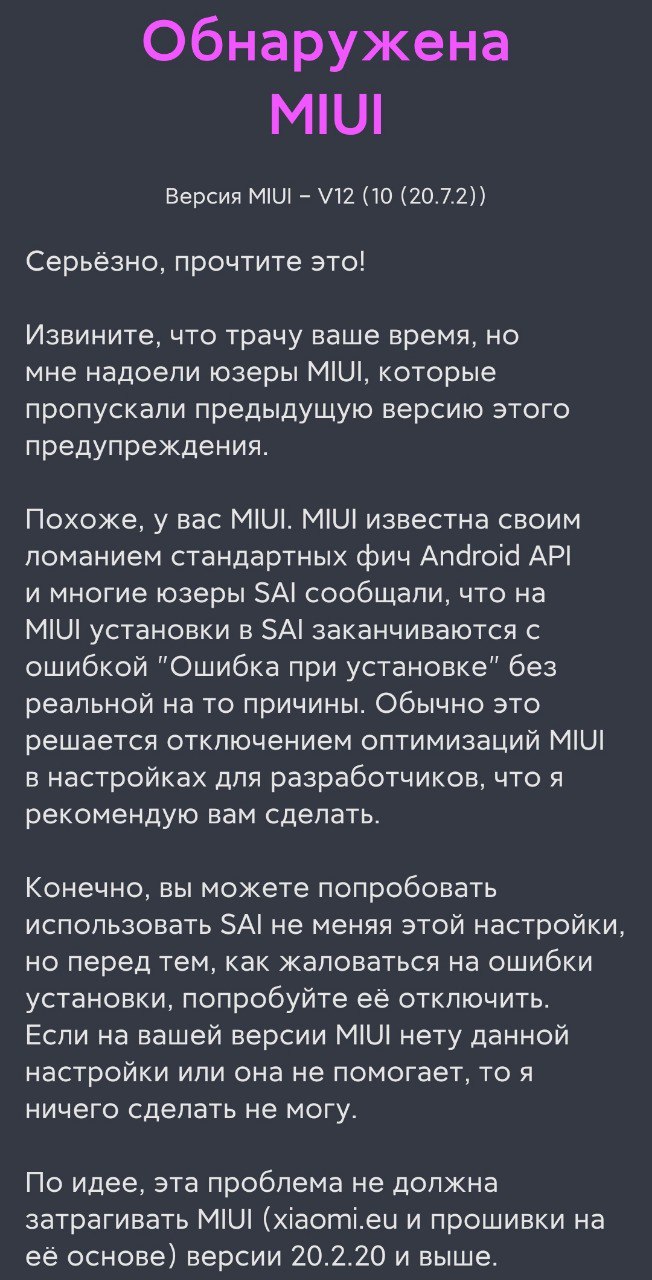 Обнаружена MIUI

Версия MIUI – V12 (10 (20.7.2))

Серьёзно, прочтите это!

Извините, что трачу ваше время, но мне надоели юзеры MIUI, которые пропускали предыдущую версию этого предупреждения.

Похоже, у вас MIUI. MIUI известна своим ломанием стандартных фич Android API и многие юзеры SAI сообщали, что на MIUI установки в SAI заканчиваются с ошибкой "Ошибка при установке" без реальной на то причины. Обычно это решается отключением оптимизаций MIUI в настройках для разработчиков, что я рекомендую вам сделать.

Конечно, вы можете попробовать использовать SAI не меняя этой настройки, но перед тем, как жаловаться на ошибки установки, попробуйте её отключить. Если на вашей версии MIUI нету данной настройки или она не помогает, то я ничего сделать не могу.

По идее, эта проблема не должна затрагивать MIUI (xiaomi.eu и прошивки на её основе) версии 20.2.20 и выше.